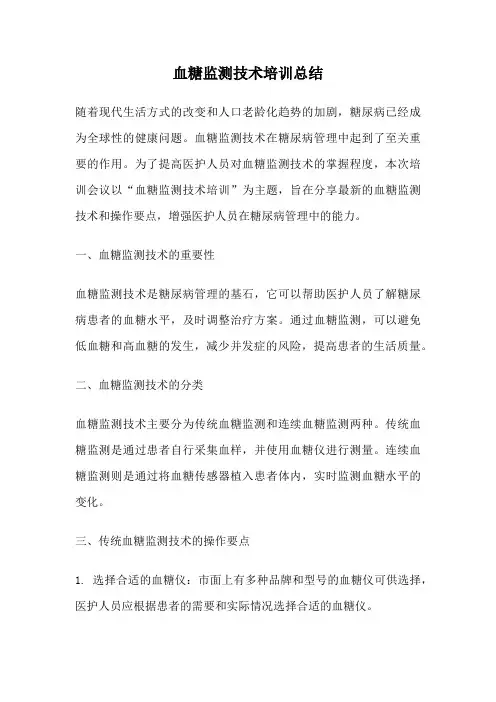 血糖监测技术培训总结

随着现代生活方式的改变和人口老龄化趋势的加剧，糖尿病已经成为全球性的健康问题。血糖监测技术在糖尿病管理中起到了至关重要的作用。为了提高医护人员对血糖监测技术的掌握程度，本次培训会议以“血糖监测技术培训”为主题，旨在分享最新的血糖监测技术和操作要点，增强医护人员在糖尿病管理中的能力。

一、血糖监测技术的重要性

血糖监测技术是糖尿病管理的基石，它可以帮助医护人员了解糖尿病患者的血糖水平，及时调整治疗方案。通过血糖监测，可以避免低血糖和高血糖的发生，减少并发症的风险，提高患者的生活质量。

二、血糖监测技术的分类

血糖监测技术主要分为传统血糖监测和连续血糖监测两种。传统血糖监测是通过患者自行采集血样，并使用血糖仪进行测量。连续血糖监测则是通过将血糖传感器植入患者体内，实时监测血糖水平的变化。

三、传统血糖监测技术的操作要点

1. 选择合适的血糖仪：市面上有多种品牌和型号的血糖仪可供选择，医护人员应根据患者的需要和实际情况选择合适的血糖仪。